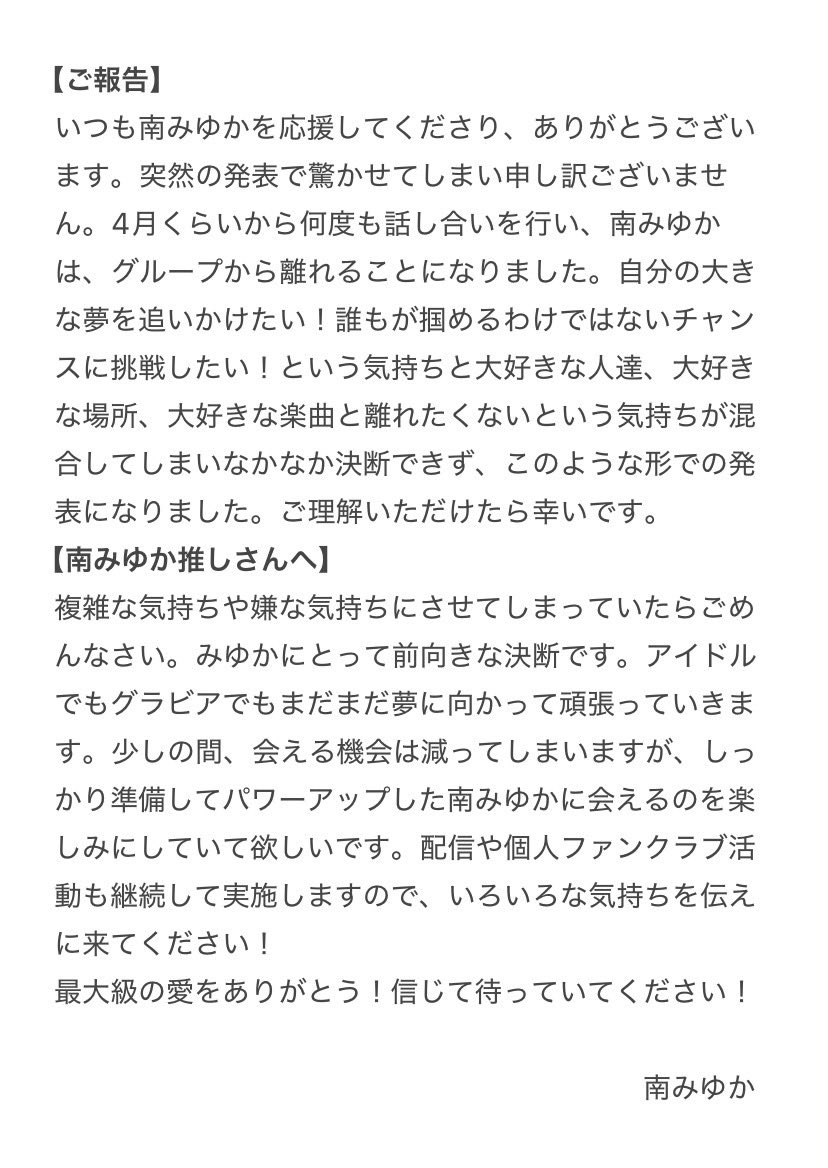 【ご報告】
いつも南みゆかを応援してくださり、ありがとうございます。突然の発表で驚かせてしまい申し訳ございません。4月くらいから何度も話し合いを行い、南みゆかは、グループから離れることになりました。自分の大きな夢を追いかけたい！誰もが掴めるわけではないチャンスに挑戦したい！という気持ちと大好きな人達、大好きな場所、大好きな楽曲と離れたくないという気持ちが混合してしまいなかなか決断できず、このような形での発表になりました。ご理解いただけたら幸いです。
【南みゆか推しさんへ】
複雑な気持ちや嫌な気持ちにさせてしまっていたらごめんなさい。みゆかにとって前向きな決断です。アイドルでもグラビアでもまだまだ夢に向かって頑張っていきます。少しの間、会える機会は減ってしまいますが、しっかり準備してパワーアップした南みゆかに会えるのを楽しみにしていて欲しいです。配信や個人ファンクラブ活動も継続して実施しますので、いろいろな気持ちを伝えに来てください！
最大級の愛をありがとう！信じて待っていてください！

南みゆか